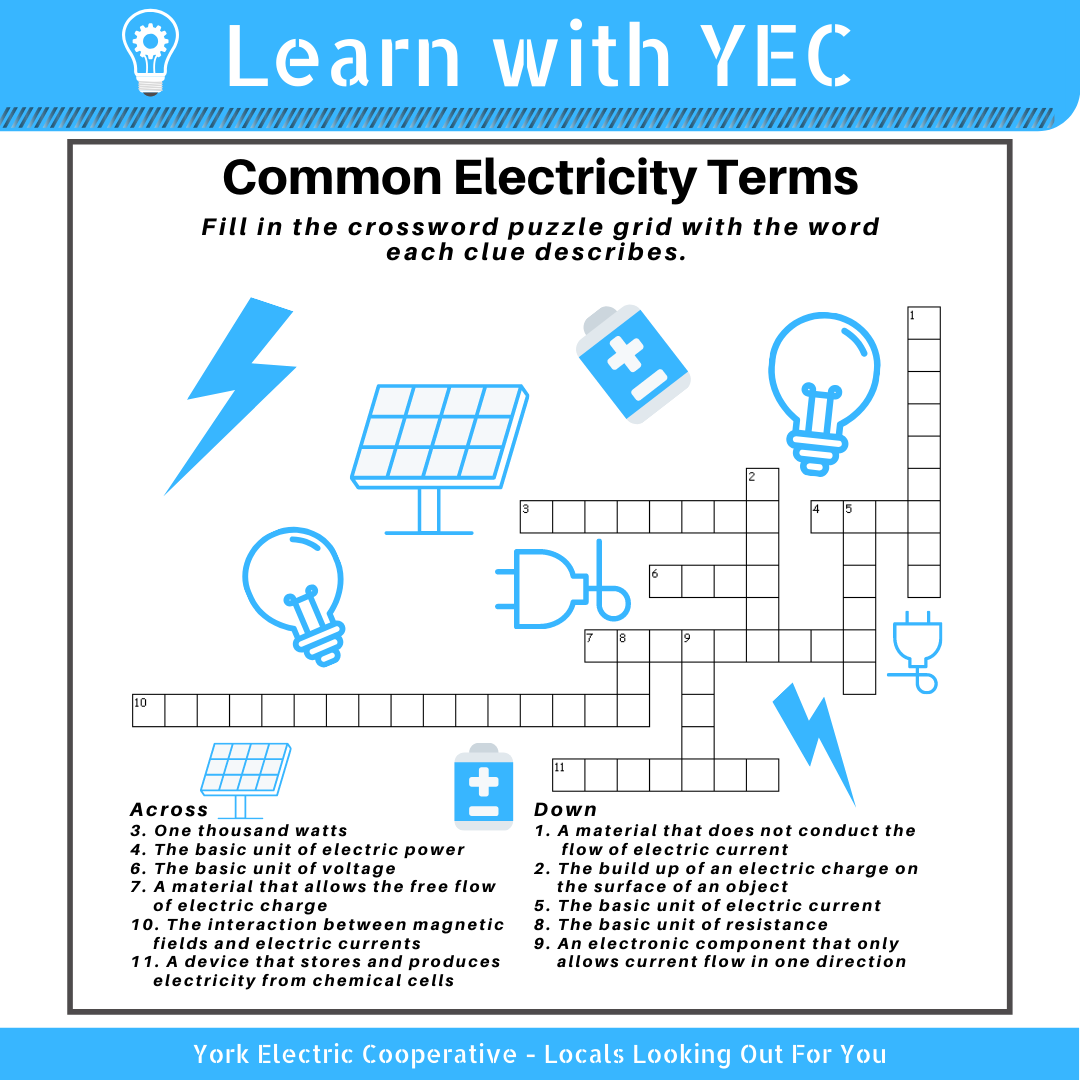 Learn with YEC

Common Electricity Terms

Fill in the crossword puzzle grid with the word each clue describes.

1
2
3
4
5
6
7
8
9
10
11

Across
3. One thousand watts
4. The basic unit of electric power
6. The basic unit of voltage
7. A material that allows the free flow of electric charge
10. The interaction between magnetic fields and electric currents
11. A device that stores and produces electricity from chemical cells

Down
1. A material that does not conduct the flow of electric current
2. The build up of an electric charge on the surface of an object
5. The basic unit of electric current
8. The basic unit of resistance
9. An electronic component that only allows current flow in one direction

York Electric Cooperative - Locals Looking Out For You